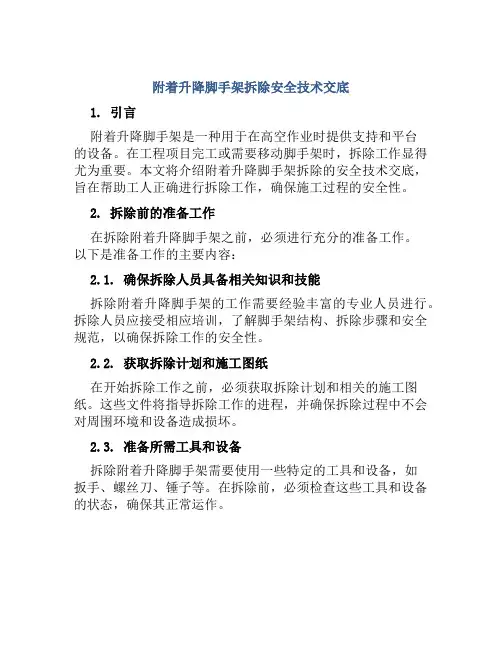 附着升降脚手架拆除安全技术交底

1. 引言

附着升降脚手架是一种用于在高空作业时提供支持和平台的设备。在工程项目完工或需要移动脚手架时，拆除工作显得尤为重要。本文将介绍附着升降脚手架拆除的安全技术交底，旨在帮助工人正确进行拆除工作，确保施工过程的安全性。

2. 拆除前的准备工作

在拆除附着升降脚手架之前，必须进行充分的准备工作。以下是准备工作的主要内容：

2.1. 确保拆除人员具备相关知识和技能

拆除附着升降脚手架的工作需要经验丰富的专业人员进行。拆除人员应接受相应培训，了解脚手架结构、拆除步骤和安全规范，以确保拆除工作的安全性。

2.2. 获取拆除计划和施工图纸

在开始拆除工作之前，必须获取拆除计划和相关的施工图纸。这些文件将指导拆除工作的进程，并确保拆除过程中不会对周围环境和设备造成损坏。

2.3. 准备所需工具和设备

拆除附着升降脚手架需要使用一些特定的工具和设备，如扳手、螺丝刀、锤子等。在拆除前，必须检查这些工具和设备的状态，确保其正常运作。